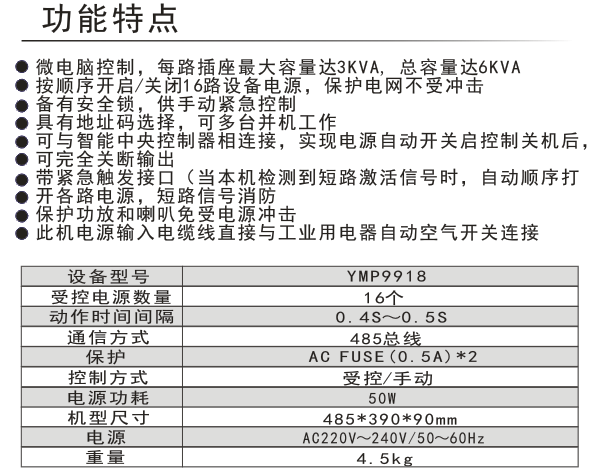 功能特点

● 微电脑控制，每路插座最大容量达3KVA, 总容量达6KVA
● 按顺序开启/关闭16路设备电源，保护电网不受冲击
● 备有安全锁，供手动紧急控制
● 具有地址码选择，可多台并机工作
● 可与智能中央控制器相连接，实现电源自动开关启控制关机后，
● 可完全关断输出
● 带紧急触发接口（当本机检测到短路激活信号时，自动顺序打
● 开各路电源，短路信号消防
● 保护功放和喇叭免受电源冲击
● 此机电源输入电缆线直接与工业用电器自动空气开关连接

| 设备型号 | YMP9918 |
|---|---|
| 受控电源数量 | 16个 |
| 动作时间间隔 | 0.4S～0.5S |
| 通信方式 | 485总线 |
| 保护 | AC FUSE(0.5A)*2 |
| 控制方式 | 受控/手动 |
| 电源功耗 | 50W |
| 机型尺寸 | 485*390*90mm |
| 电源 | AC220V～240V/50～60Hz |
| 重量 | 4.5kg |